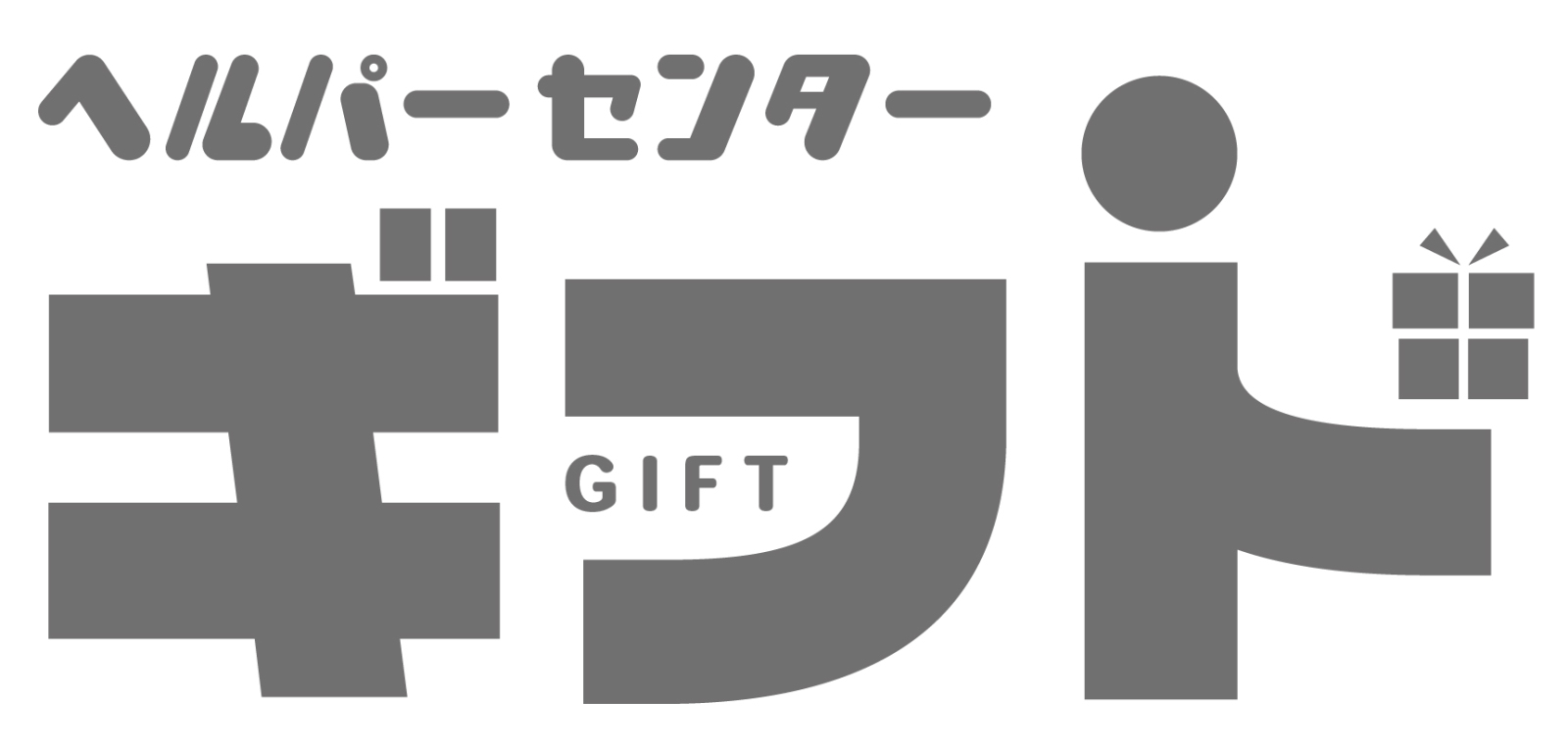 ヘルパーセンター
ギフト
GIFT